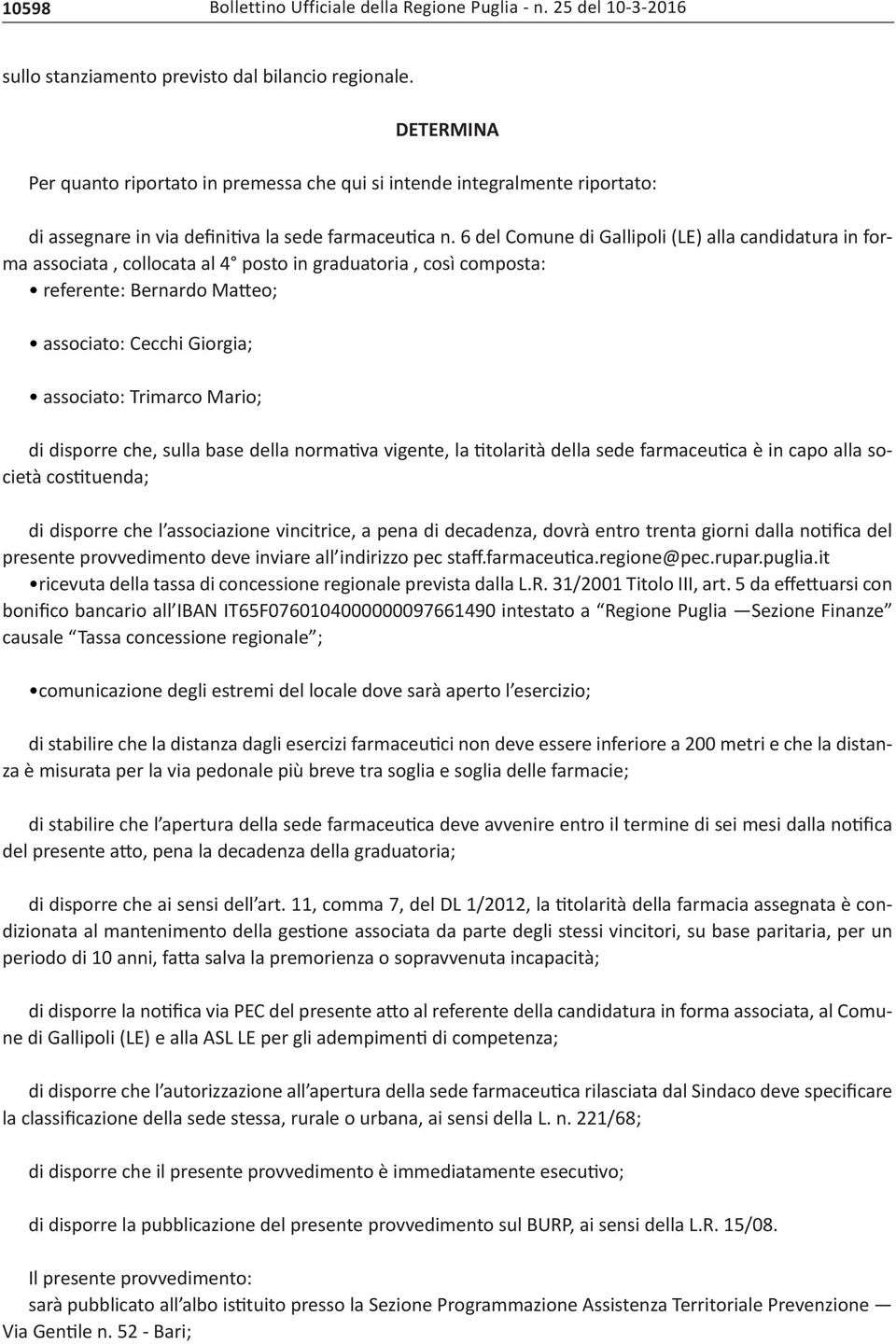 10598 Bollettino Ufficiale della Regione Puglia - n. 25 del 10-3-2016

sullo stanziamento previsto dal bilancio regionale.

DETERMINA

Per quanto riportato in premessa che qui si intende integralmente riportato:

di assegnare in via definitiva la sede farmaceutica n. 6 del Comune di Gallipoli (LE) alla candidatura in forma associata , collocata al 4° posto in graduatoria , così composta:
• referente: Bernardo Matteo;

• associato: Cecchi Giorgia;

• associato: Trimarco Mario;

di disporre che, sulla base della normativa vigente, la titolarità della sede farmaceutica è in capo alla società costituenda;

di disporre che l'associazione vincitrice, a pena di decadenza, dovrà entro trenta giorni dalla notifica del presente provvedimento deve inviare all'indirizzo pec staff.farmaceutica.regione@pec.rupar.puglia.it
•ricevuta della tassa di concessione regionale prevista dalla L.R. 31/2001 Titolo III, art. 5 da effettuarsi con bonifico bancario all'IBAN IT65F0760104000000097661490 intestato a "Regione Puglia —Sezione Finanze" causale "Tassa concessione regionale";

•comunicazione degli estremi del locale dove sarà aperto l'esercizio;

di stabilire che la distanza dagli esercizi farmaceutici non deve essere inferiore a 200 metri e che la distanza è misurata per la via pedonale più breve tra soglia e soglia delle farmacie;

di stabilire che l'apertura della sede farmaceutica deve avvenire entro il termine di sei mesi dalla notifica del presente atto, pena la decadenza della graduatoria;

di disporre che ai sensi dell'art. 11, comma 7, del DL 1/2012, la titolarità della farmacia assegnata è condizionata al mantenimento della gestione associata da parte degli stessi vincitori, su base paritaria, per un periodo di 10 anni, fatta salva la premorienza o sopravvenuta incapacità;

di disporre la notifica via PEC del presente atto al referente della candidatura in forma associata, al Comune di Gallipoli (LE) e alla ASL LE per gli adempimenti di competenza;

di disporre che l'autorizzazione all'apertura della sede farmaceutica rilasciata dal Sindaco deve specificare la classificazione della sede stessa, rurale o urbana, ai sensi della L. n. 221/68;

di disporre che il presente provvedimento è immediatamente esecutivo;

di disporre la pubblicazione del presente provvedimento sul BURP, ai sensi della L.R. 15/08.

Il presente provvedimento:
sarà pubblicato all'albo istituito presso la Sezione Programmazione Assistenza Territoriale Prevenzione — Via Gentile n. 52 - Bari;